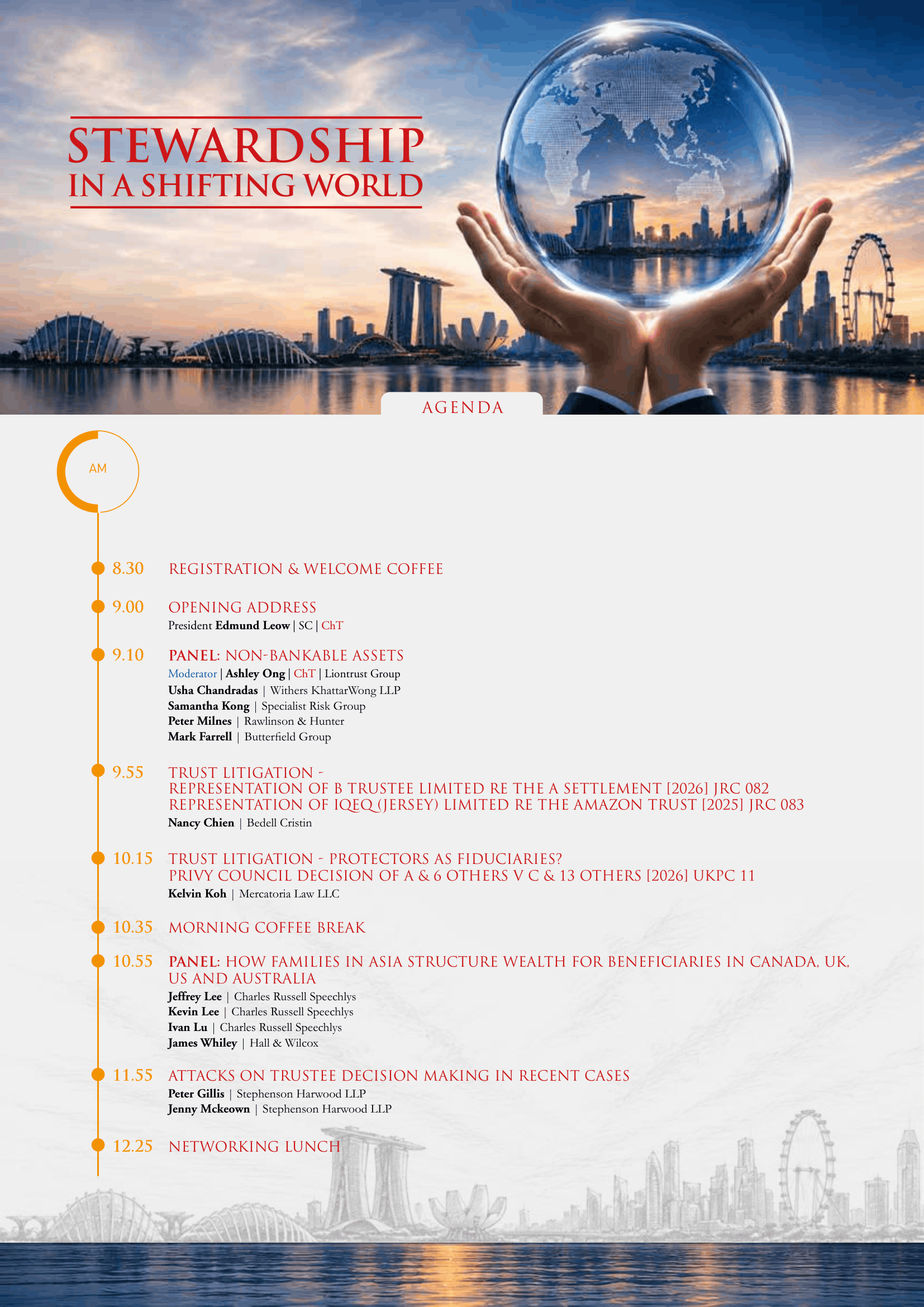 STEWARDSHIP
IN A SHIFTING WORLD

AGENDA

AM

8.30 REGISTRATION & WELCOME COFFEE

9.00 OPENING ADDRESS
President Edmund Leow | SC | ChT

9.10 PANEL: NON-BANKABLE ASSETS
Moderator | Ashley Ong | ChT | Liontrust Group
Usha Chandradas | Withers KhattarWong LLP
Samantha Kong | Specialist Risk Group
Peter Milnes | Rawlinson & Hunter
Mark Farrell | Butterfield Group

9.55 TRUST LITIGATION -
REPRESENTATION OF B TRUSTEE LIMITED RE THE A SETTLEMENT [2026] JRC 082
REPRESENTATION OF IQEQ (JERSEY) LIMITED RE THE AMAZON TRUST [2025] JRC 083
Nancy Chien | Bedell Cristin

10.15 TRUST LITIGATION - PROTECTORS AS FIDUCIARIES?
PRIVY COUNCIL DECISION OF A & 6 OTHERS V C & 13 OTHERS [2026] UKPC 11
Kelvin Koh | Mercatoria Law LLC

10.35 MORNING COFFEE BREAK

10.55 PANEL: HOW FAMILIES IN ASIA STRUCTURE WEALTH FOR BENEFICIARIES IN CANADA, UK, US AND AUSTRALIA
Jeffrey Lee | Charles Russell Speechlys
Kevin Lee | Charles Russell Speechlys
Ivan Lu | Charles Russell Speechlys
James Whiley | Hall & Wilcox

11.55 ATTACKS ON TRUSTEE DECISION MAKING IN RECENT CASES
Peter Gillis | Stephenson Harwood LLP
Jenny Mckeown | Stephenson Harwood LLP

12.25 NETWORKING LUNCH